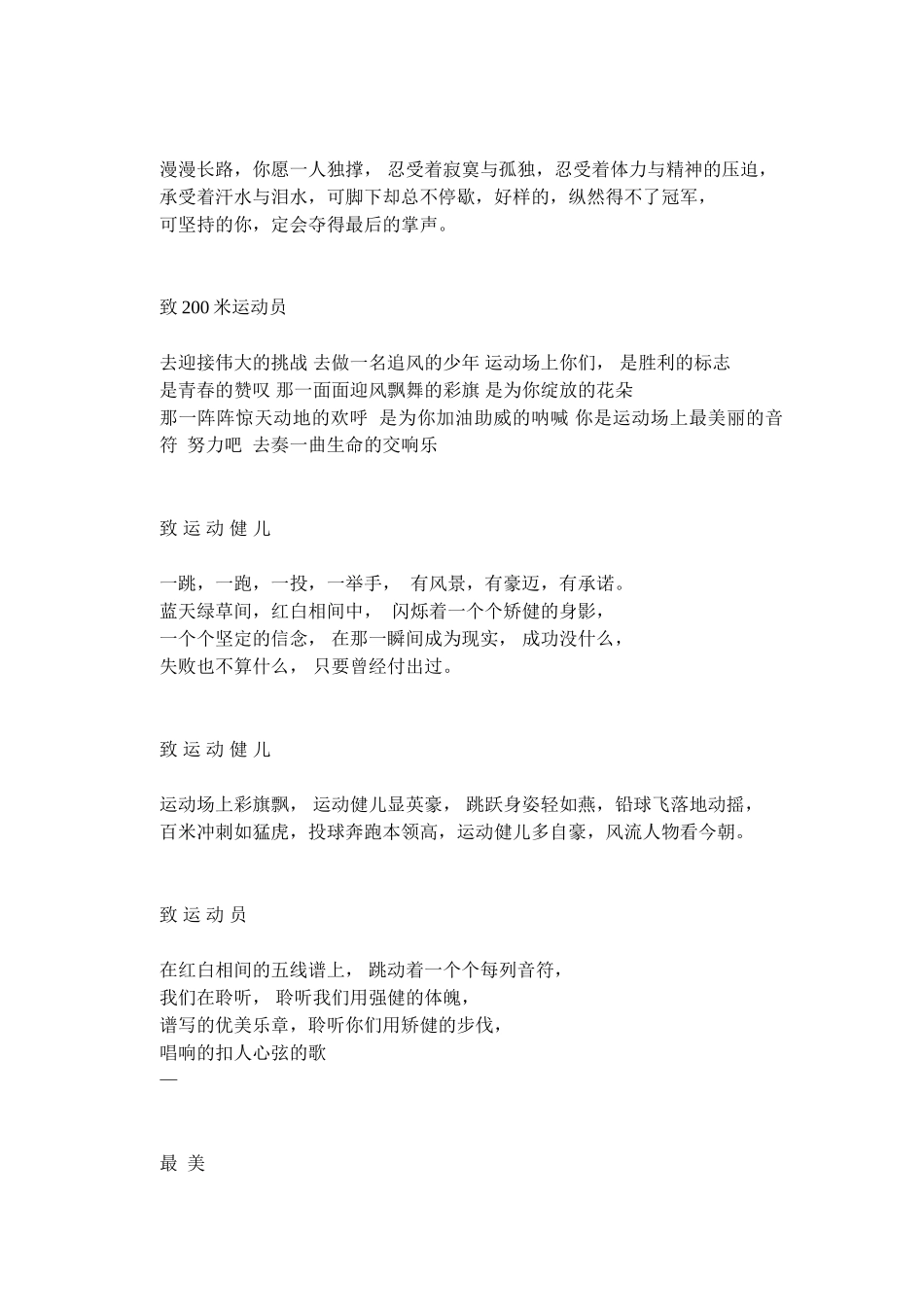 漫漫长路，你愿一人独撑， 忍受着寂寞与孤独，忍受着体力与精神的压迫，
承受着汗水与泪水，可脚下却总不停歇，好样的，纵然得不了冠军，
可坚持的你，定会夺得最后的掌声。

致 200 米运动员

去迎接伟大的挑战 去做一名追风的少年 运动场上你们， 是胜利的标志
是青春的赞叹 那一面面迎风飘舞的彩旗 是为你绽放的花朵
那一阵阵惊天动地的欢呼 是为你加油助威的呐喊 你是运动场上最美丽的音符 努力吧 去奏一曲生命的交响乐

致 运 动 健 儿

一跳，一跑，一投，一举手， 有风景，有豪迈，有承诺。
蓝天绿草间，红白相间中， 闪烁着一个个矫健的身影，
一个个坚定的信念， 在那一瞬间成为现实， 成功没什么，
失败也不算什么， 只要曾经付出过。

致 运 动 健 儿

运动场上彩旗飘， 运动健儿显英豪， 跳跃身姿轻如燕，铅球飞落地动摇，
百米冲刺如猛虎，投球奔跑本领高，运动健儿多自豪，风流人物看今朝。

致 运 动 员

在红白相间的五线谱上， 跳动着一个个每列音符，
我们在聆听， 聆听我们用强健的体魄，
谱写的优美乐章，聆听你们用矫健的步伐，
唱响的扣人心弦的歌
—

最 美